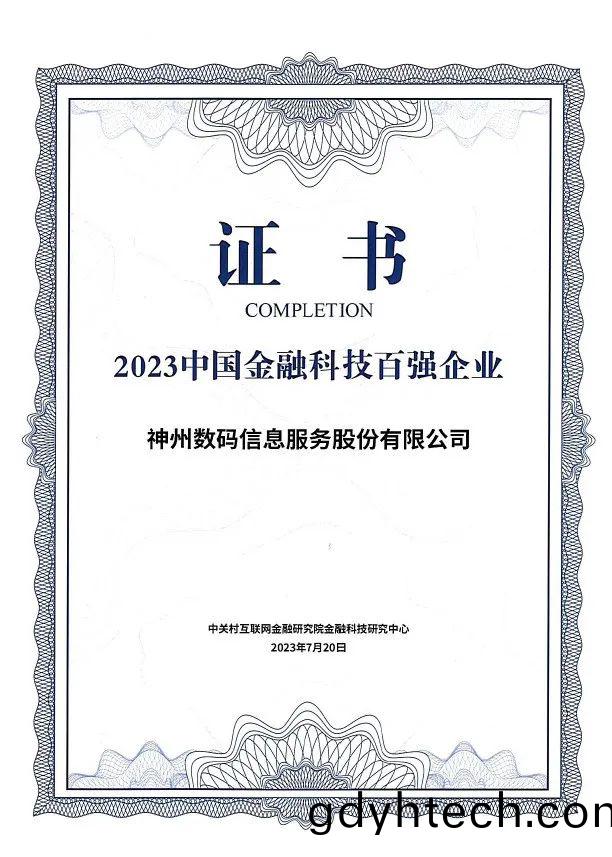 证 书
COMPLETION

2023中国金融科技百强企业

神州数码信息服务股份有限公司

中关村互联网金融研究院金融科技研究中心
2023年7月20日

gdyhtech.com